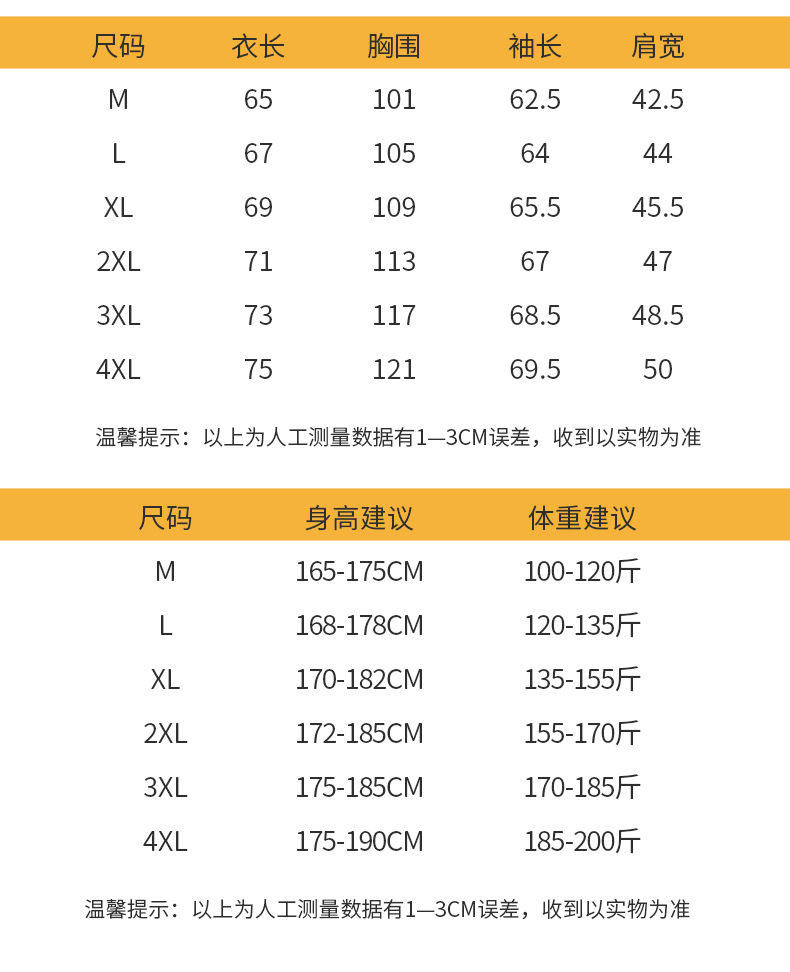 | 尺码 | 衣长 | 胸围 | 袖长 | 肩宽 |
|---|---|---|---|---|
| M | 65 | 101 | 62.5 | 42.5 |
| L | 67 | 105 | 64 | 44 |
| XL | 69 | 109 | 65.5 | 45.5 |
| 2XL | 71 | 113 | 67 | 47 |
| 3XL | 73 | 117 | 68.5 | 48.5 |
| 4XL | 75 | 121 | 69.5 | 50 |

温馨提示：以上为人工测量数据有1—3CM误差，收到以实物为准

| 尺码 | 身高建议 | 体重建议 |
|---|---|---|
| M | 165-175CM | 100-120斤 |
| L | 168-178CM | 120-135斤 |
| XL | 170-182CM | 135-155斤 |
| 2XL | 172-185CM | 155-170斤 |
| 3XL | 175-185CM | 170-185斤 |
| 4XL | 175-190CM | 185-200斤 |

温馨提示：以上为人工测量数据有1—3CM误差，收到以实物为准